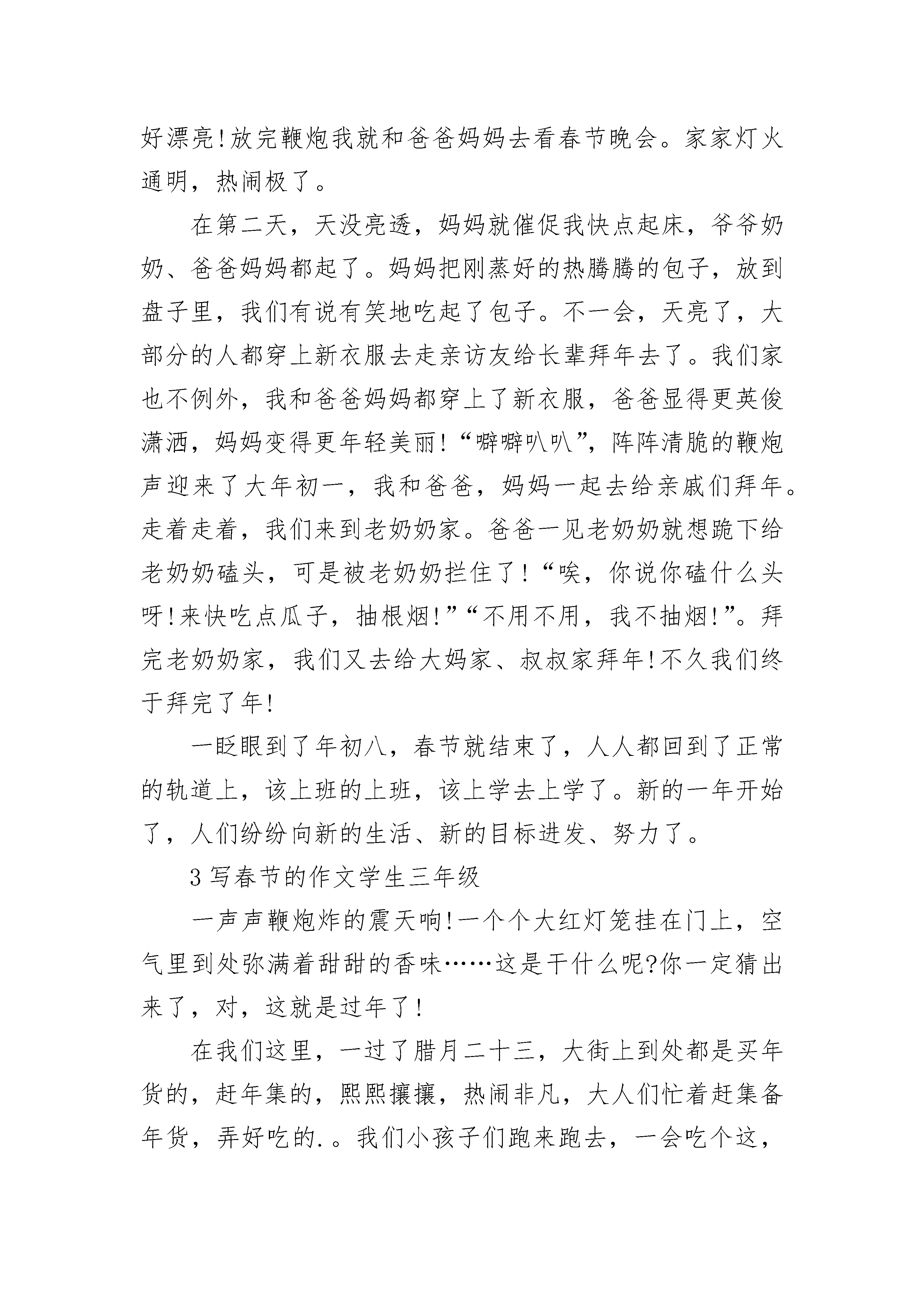 好漂亮!放完鞭炮我就和爸爸妈妈去看春节晚会。家家灯火通明，热闹极了。

在第二天，天没亮透，妈妈就催促我快点起床，爷爷奶奶、爸爸妈妈都起了。妈妈把刚蒸好的热腾腾的包子，放到盘子里，我们有说有笑地吃起了包子。不一会，天亮了，大部分的人都穿上新衣服去走亲访友给长辈拜年去了。我们家也不例外，我和爸爸妈妈都穿上了新衣服，爸爸显得更英俊潇洒，妈妈变得更年轻美丽!“噼噼叭叭”，阵阵清脆的鞭炮声迎来了大年初一，我和爸爸，妈妈一起去给亲戚们拜年。走着走着，我们来到老奶奶家。爸爸一见老奶奶就想跪下给老奶奶磕头，可是被老奶奶拦住了!“唉，你说你磕什么头呀!来快吃点瓜子，抽根烟!”“不用不用，我不抽烟!”。拜完老奶奶家，我们又去给大妈家、叔叔家拜年!不久我们终于拜完了年!

一眨眼到了年初八，春节就结束了，人人都回到了正常的轨道上，该上班的上班，该上学去上学了。新的一年开始了，人们纷纷向新的生活、新的目标进发、努力了。

3 写春节的作文学生三年级

一声声鞭炮炸的震天响!一个个大红灯笼挂在门上，空气里到处弥满着甜甜的香味……这是干什么呢?你一定猜出来了，对，这就是过年了!

在我们这里，一过了腊月二十三，大街上到处都是买年货的，赶年集的，熙熙攘攘，热闹非凡，大人们忙着赶集备年货，弄好吃的.。我们小孩子们跑来跑去，一会吃个这，